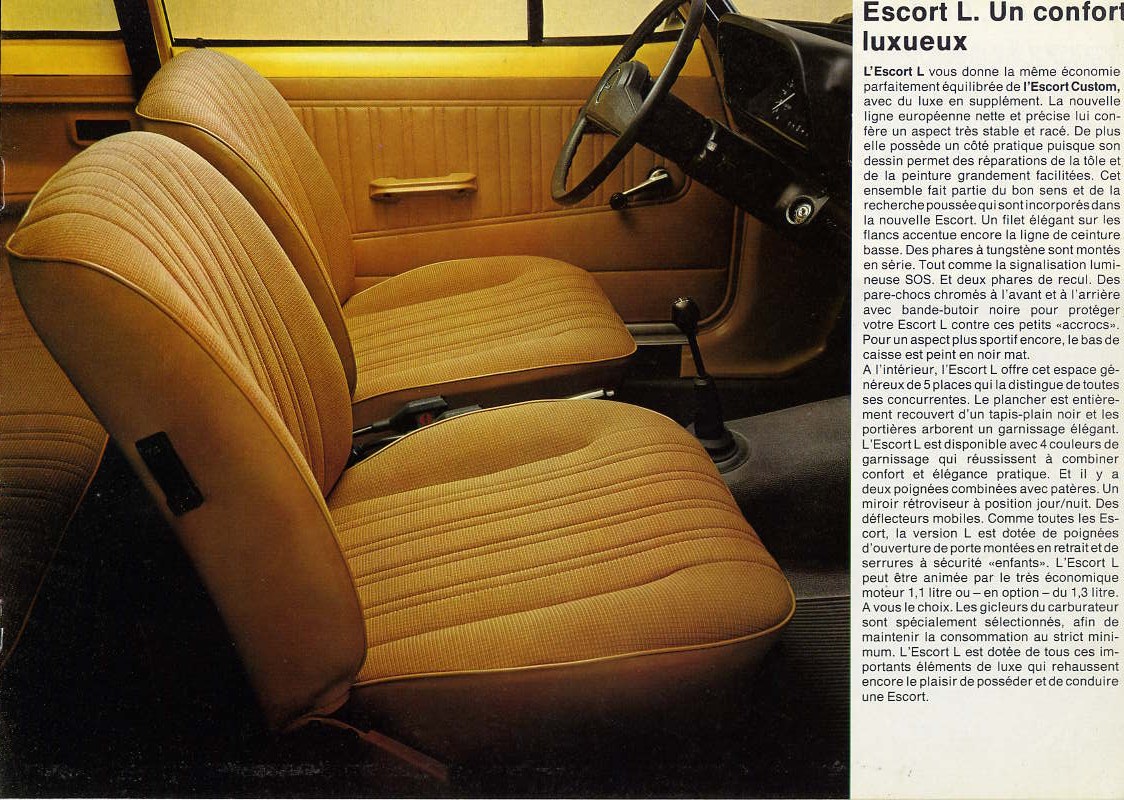 Escort L. Un confort luxueux

L'Escort L vous donne la même économie parfaitement équilibrée de l'Escort Custom, avec du luxe en supplément. La nouvelle ligne européenne nette et précise lui confère un aspect très stable et racé. De plus elle possède un côté pratique puisque son dessin permet des réparations de la tôle et de la peinture grandement facilitées. Cet ensemble fait partie du bon sens et de la recherche poussée qui sont incorporés dans la nouvelle Escort. Un filet élégant sur les flancs accentue encore la ligne de ceinture basse. Des phares à tungstène sont montés en série. Tout comme la signalisation lumineuse SOS. Et deux phares de recul. Des pare-chocs chromés à l'avant et à l'arrière avec bande-butoir noire pour protéger votre Escort L contre ces petits «accrocs». Pour un aspect plus sportif encore, le bas de caisse est peint en noir mat.
A l'intérieur, l'Escort L offre cet espace généreux de 5 places qui la distingue de toutes ses concurrentes. Le plancher est entièrement recouvert d'un tapis-plain noir et les portières arborent un garnissage élégant. L'Escort L est disponible avec 4 couleurs de garnissage qui réussissent à combiner confort et élégance pratique. Et il y a deux poignées combinées avec patères. Un miroir rétroviseur à position jour/nuit. Des déflecteurs mobiles. Comme toutes les Escort, la version L est dotée de poignées d'ouverture de porte montées en retrait et de serrures à sécurité «enfants». L'Escort L peut être animée par le très économique moteur 1,1 litre ou – en option – du 1,3 litre. A vous le choix. Les gicleurs du carburateur sont spécialement sélectionnés, afin de maintenir la consommation au strict minimum. L'Escort L est dotée de tous ces importants éléments de luxe qui rehaussent encore le plaisir de posséder et de conduire une Escort.